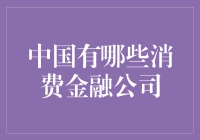 中国有哪些消费金融公司